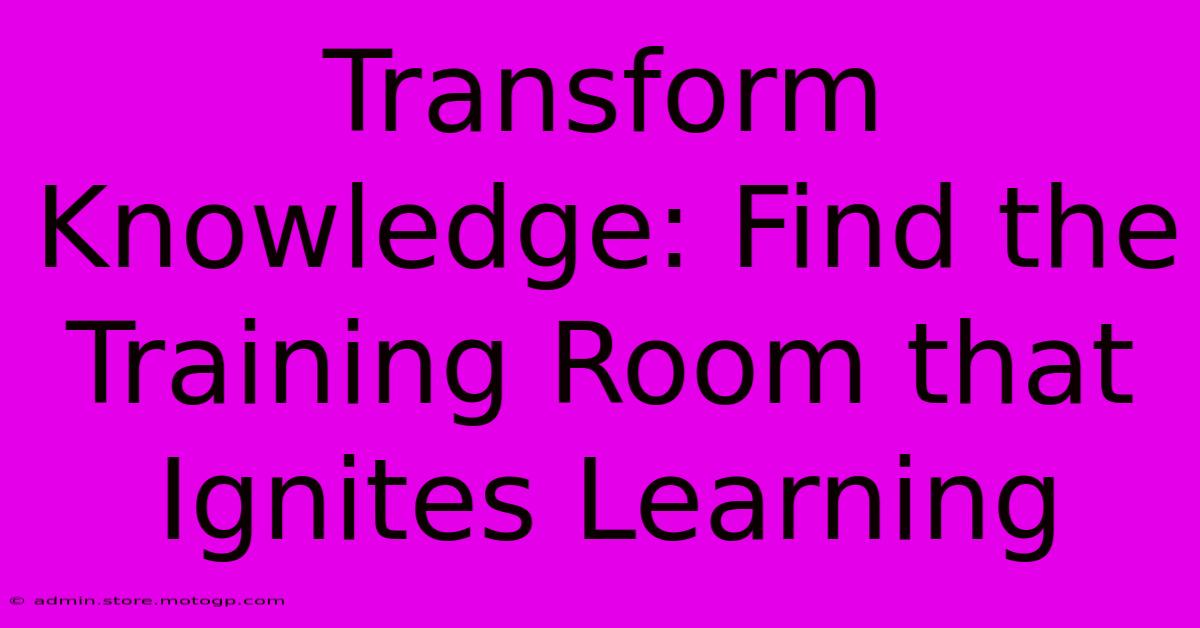 Transform Knowledge: Find the Training Room that Ignites Learning

© admin.store.motogp.com